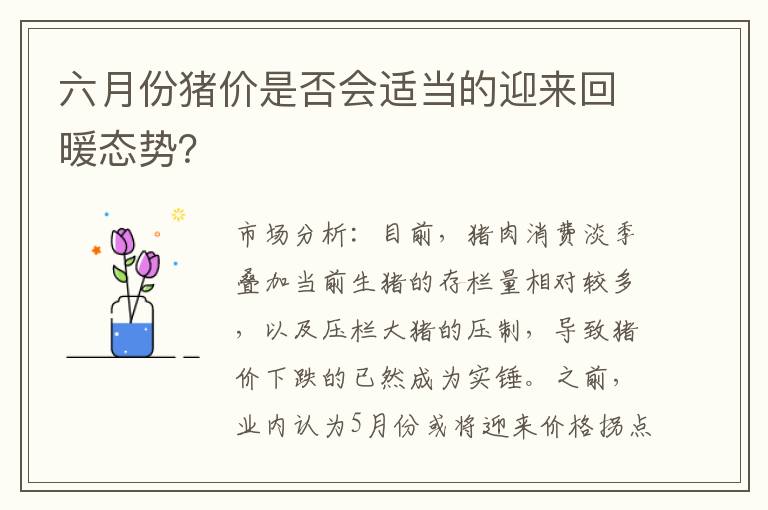 六月份猪价是否会适当的迎来回暖态势?

市场分析:目前,猪肉消费淡季叠加当前生猪的存栏量相对较多,以及压栏大猪的压制,导致猪价下跌的已然成为实锤。之前,业内认为5月份或将迎来价格拐点